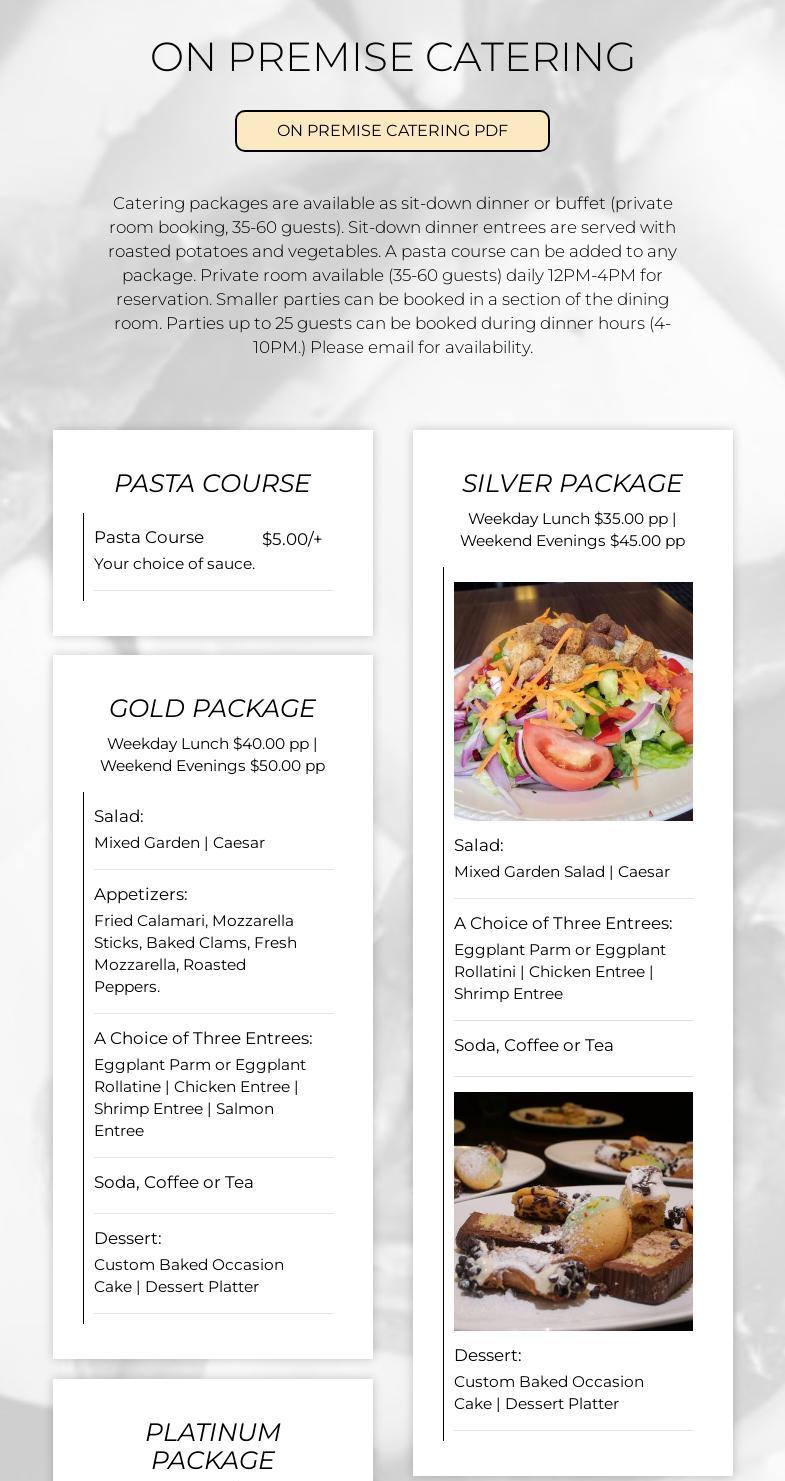 ON PREMISE CATERING

ON PREMISE CATERING PDF

Catering packages are available as sit-down dinner or buffet (private room booking, 35-60 guests). Sit-down dinner entrees are served with roasted potatoes and vegetables. A pasta course can be added to any package. Private room available (35-60 guests) daily 12PM-4PM for reservation. Smaller parties can be booked in a section of the dining room. Parties up to 25 guests can be booked during dinner hours (4-10PM.) Please email for availability.

PASTA COURSE

Pasta Course $5.00/+
Your choice of sauce.

GOLD PACKAGE

Weekday Lunch $40.00 pp | Weekend Evenings $50.00 pp

Salad:
Mixed Garden | Caesar

Appetizers:
Fried Calamari, Mozzarella Sticks, Baked Clams, Fresh Mozzarella, Roasted Peppers.

A Choice of Three Entrees:
Eggplant Parm or Eggplant Rollatine | Chicken Entree | Shrimp Entree | Salmon Entree

Soda, Coffee or Tea

Dessert:
Custom Baked Occasion Cake | Dessert Platter

PLATINUM PACKAGE

SILVER PACKAGE

Weekday Lunch $35.00 pp | Weekend Evenings $45.00 pp

Salad:
Mixed Garden Salad | Caesar

A Choice of Three Entrees:
Eggplant Parm or Eggplant Rollatini | Chicken Entree | Shrimp Entree

Soda, Coffee or Tea

Dessert:
Custom Baked Occasion Cake | Dessert Platter